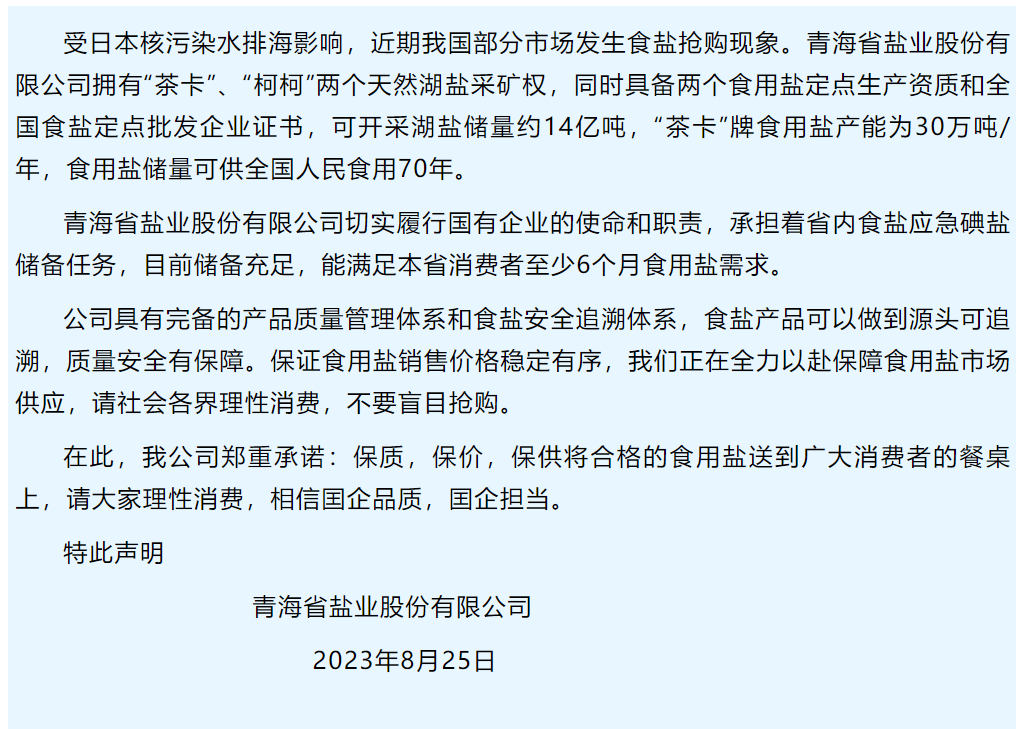 受日本核污染水排海影响，近期我国部分市场发生食盐抢购现象。青海省盐业股份有限公司拥有“茶卡”、“柯柯”两个天然湖盐采矿权，同时具备两个食用盐定点生产资质和全国食盐定点批发企业证书，可开采湖盐储量约14亿吨，“茶卡”牌食用盐产能为30万吨/年，食用盐储量可供全国人民食用70年。

青海省盐业股份有限公司切实履行国有企业的使命和职责，承担着省内食盐应急碘盐储备任务，目前储备充足，能满足本省消费者至少6个月食用盐需求。

公司具有完备的产品质量管理体系和食盐安全追溯体系，食盐产品可以做到源头可追溯，质量安全有保障。保证食用盐销售价格稳定有序，我们正在全力以赴保障食用盐市场供应，请社会各界理性消费，不要盲目抢购。

在此，我公司郑重承诺：保质，保价，保供将合格的食用盐送到广大消费者的餐桌上，请大家理性消费，相信国企品质，国企担当。

特此声明

青海省盐业股份有限公司

2023年8月25日